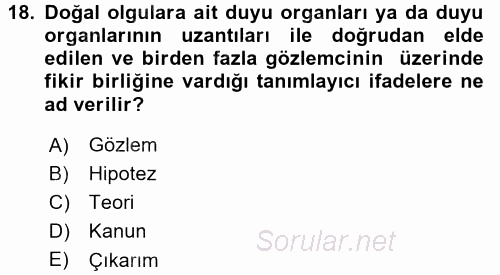 18. Doğal olgulara ait duyu organları ya da duyu organlarının uzantıları ile doğrudan elde edilen ve birden fazla gözlemcinin üzerinde fikir birliğine vardığı tanımlayıcı ifadelere ne ad verilir?

A) Gözlem
B) Hipotez
C) Teori
D) Kanun
E) Çıkarım

Sorular.net